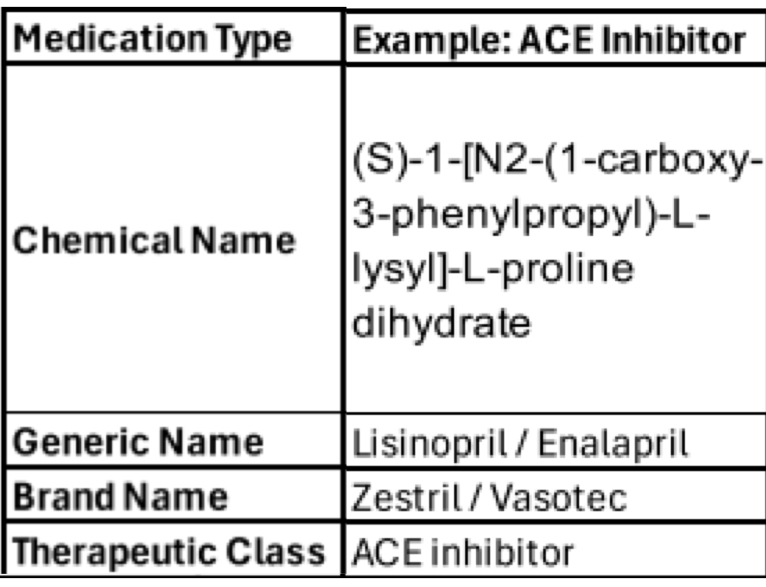 | Medication Type | Example: ACE Inhibitor |
|---|---|
| Chemical Name | (S)-1-[N2-(1-carboxy-3-phenylpropyl)-L-lysyl]-L-proline dihydrate |
| Generic Name | Lisinopril / Enalapril |
| Brand Name | Zestril / Vasotec |
| Therapeutic Class | ACE inhibitor |